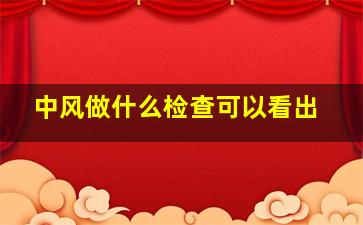 中风做什么检查可以看出